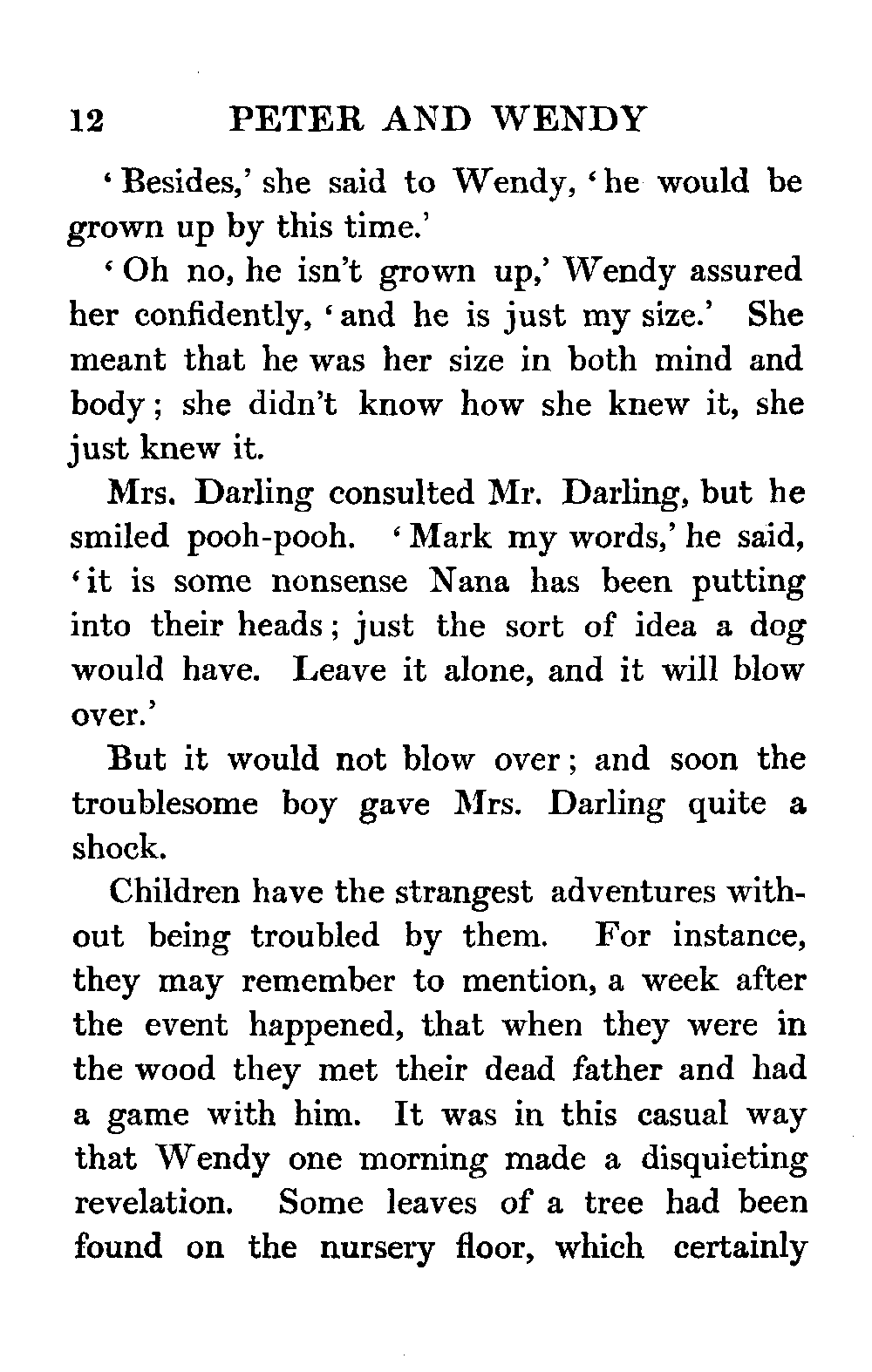 12 PETER AND WENDY

'Besides,' she said to Wendy, 'he would be grown up by this time.'

'Oh no, he isn't grown up,' Wendy assured her confidently, 'and he is just my size.' She meant that he was her size in both mind and body; she didn't know how she knew it, she just knew it.

Mrs. Darling consulted Mr. Darling, but he smiled pooh-pooh. 'Mark my words,' he said, 'it is some nonsense Nana has been putting into their heads; just the sort of idea a dog would have. Leave it alone, and it will blow over.'

But it would not blow over; and soon the troublesome boy gave Mrs. Darling quite a shock.

Children have the strangest adventures without being troubled by them. For instance, they may remember to mention, a week after the event happened, that when they were in the wood they met their dead father and had a game with him. It was in this casual way that Wendy one morning made a disquieting revelation. Some leaves of a tree had been found on the nursery floor, which certainly